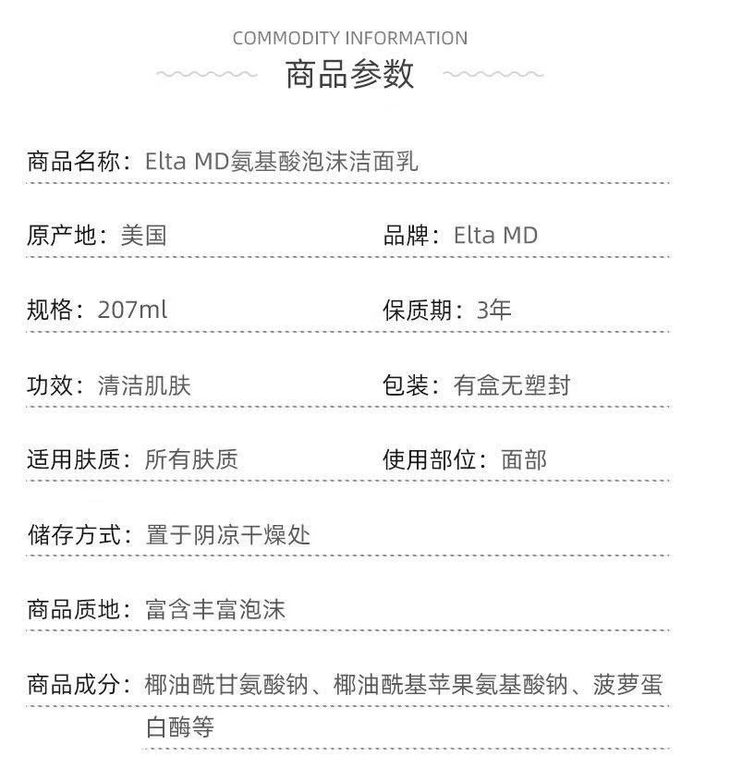 COMMODITY INFORMATION
商品参数

商品名称：Elta MD氨基酸泡沫洁面乳

原产地：美国

品牌：Elta MD

规格：207ml

保质期：3年

功效：清洁肌肤

包装：有盒无塑封

适用肤质：所有肤质

使用部位：面部

储存方式：置于阴凉干燥处

商品质地：富含丰富泡沫

商品成分：椰油酰甘氨酸钠、椰油酰基苹果氨基酸钠、菠萝蛋白酶等